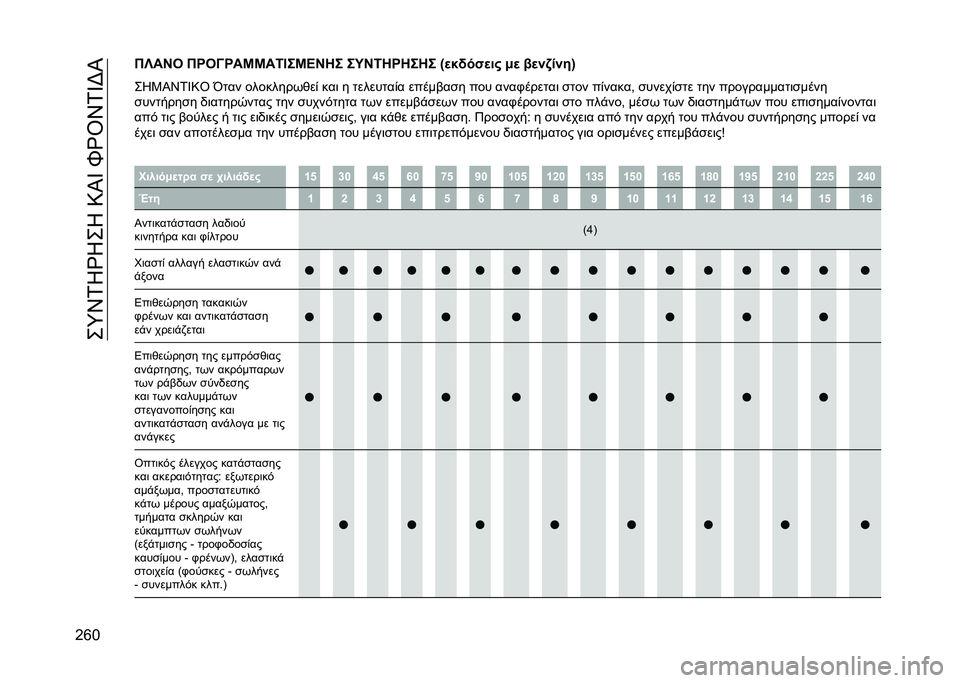 ΣΥΝΤΗΡΗΣΗ ΚΑΙ ΦΡΟΝΤΙΔΑ

ΠΛΑΝΟ ΠΡΟΓΡΑΜΜΑΤΙΣΜΕΝΗΣ ΣΥΝΤΗΡΗΣΗΣ (εκδόσεις με βενζίνη)

ΣΗΜΑΝΤΙΚΟ Όταν ολοκληρωθεί και η τελευταία επέμβαση που αναφέρεται στον πίνακα, συνεχίστε την προγραμματισμένη συντήρηση διατηρώντας την συχνότητα των επεμβάσεων που αναφέρονται στο πλάνο, μέσω των διαστημάτων που επισημαίνονται από τις βούλες ή τις ειδικές σημειώσεις, για κάθε επέμβαση. Προσοχή: η συνέχεια από την αρχή του πλάνου συντήρησης μπορεί να έχει σαν αποτέλεσμα την υπέρβαση του μέγιστου επιτρεπόμενου διαστήματος για ορισμένες επεμβάσεις!

| Χιλιόμετρα σε χιλιάδες | 15 | 30 | 45 | 60 | 75 | 90 | 105 | 120 | 135 | 150 | 165 | 180 | 195 | 210 | 225 | 240 |
|---|---|---|---|---|---|---|---|---|---|---|---|---|---|---|---|---|
| Έτη | 1 | 2 | 3 | 4 | 5 | 6 | 7 | 8 | 9 | 10 | 11 | 12 | 13 | 14 | 15 | 16 |
| Αντικατάσταση λαδιού κινητήρα και φίλτρου | (4) | | | | | | | | | | | | | | | |
| Χιαστί αλλαγή ελαστικών ανά άξονα | ● | ● | ● | ● | ● | ● | ● | ● | ● | ● | ● | ● | ● | ● | ● | ● |
| Επιθεώρηση τακακιών φρένων και αντικατάσταση εάν χρειάζεται | ● | | ● | | ● | | ● | | ● | | ● | | ● | | ● | |
| Επιθεώρηση της εμπρόσθιας ανάρτησης, των ακρόμπαρων των ράβδων σύνδεσης και των καλυμμάτων στεγανοποίησης και αντικατάσταση ανάλογα με τις ανάγκες | ● | | ● | | ● | | ● | | ● | | ● | | ● | | ● | |
| Οπτικός έλεγχος κατάστασης και ακεραιότητας: εξωτερικό αμάξωμα, προστατευτικό κάτω μέρους αμαξώματος, τμήματα σκληρών και εύκαμπτων σωλήνων (εξάτμισης - τροφοδοσίας καυσίμου - φρένων), ελαστικά στοιχεία (φούσκες - σωλήνες - συνεμπλόκ κλπ.) | | ● | | ● | | ● | | ● | | ● | | ● | | ● | | ● |

260

carmanualsonline.info